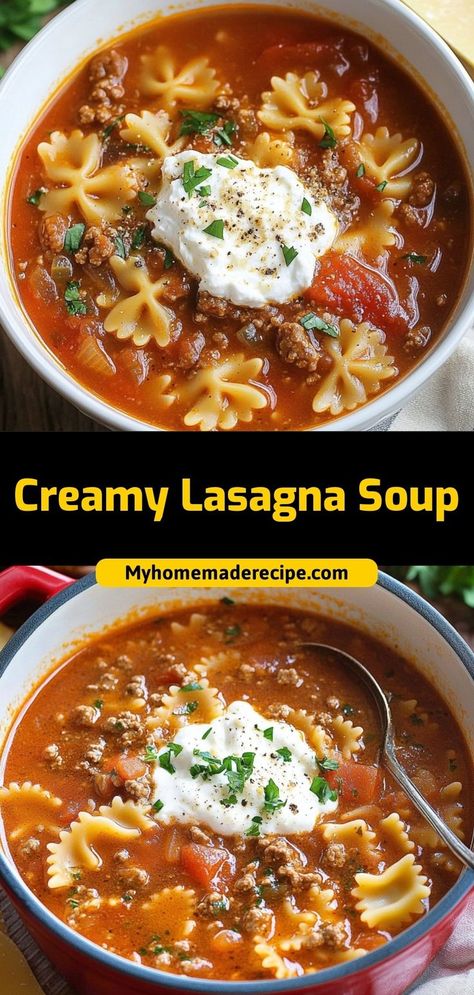 Creamy Lasagna Soup

Myhomemaderecipe.com